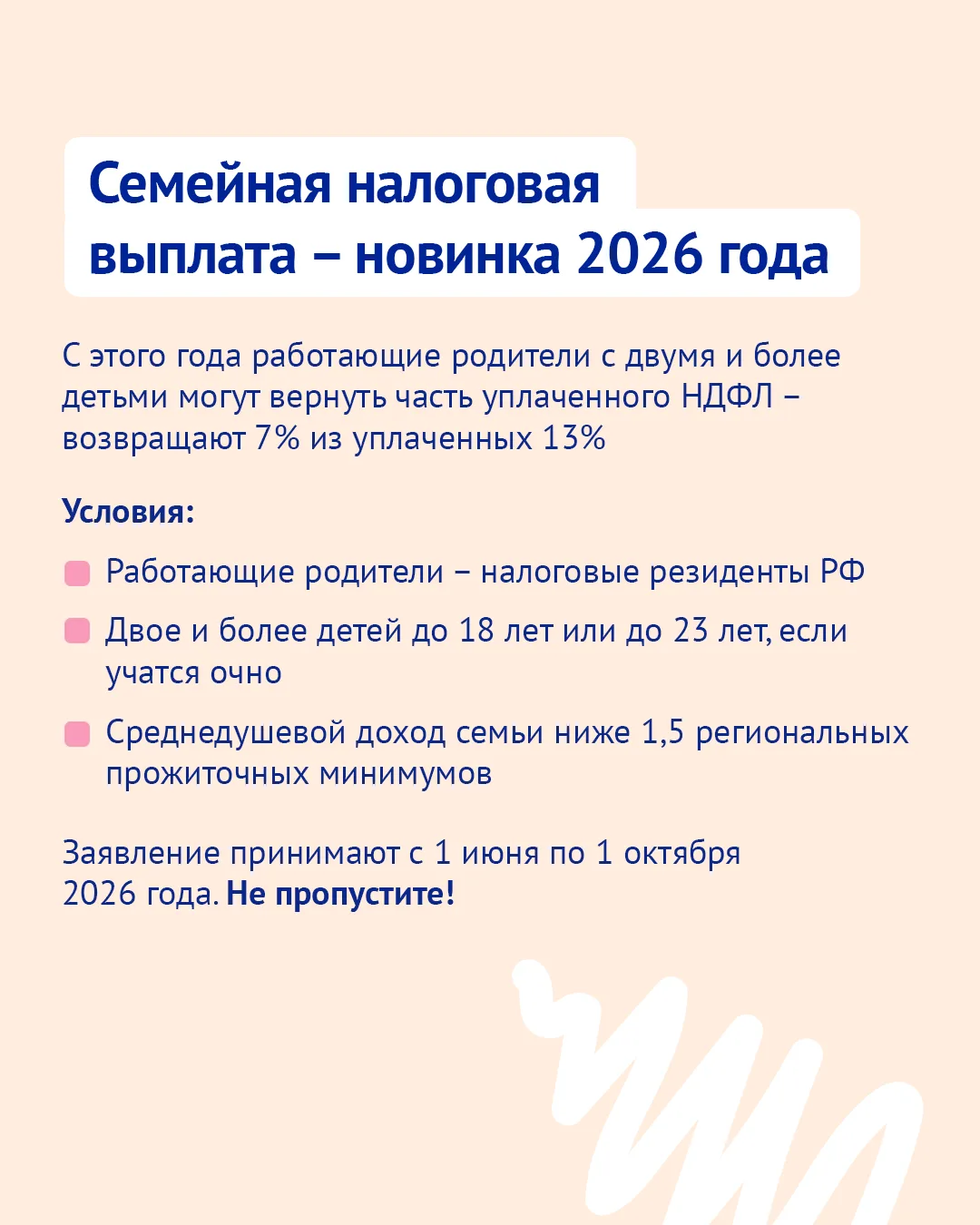 Семейная налоговая выплата – новинка 2026 года

С этого года работающие родители с двумя и более детьми могут вернуть часть уплаченного НДФЛ – возвращают 7% из уплаченных 13%

Условия:

Работающие родители – налоговые резиденты РФ

Двое и более детей до 18 лет или до 23 лет, если учатся очно

Среднедушевой доход семьи ниже 1,5 региональных прожиточных минимумов

Заявление принимают с 1 июня по 1 октября 2026 года. Не пропустите!